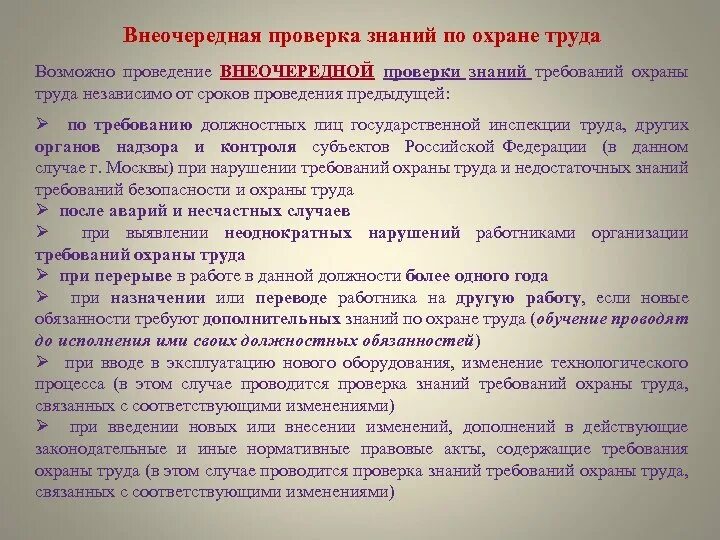 Внеочередная проверка знаний по охране труда

Возможно проведение ВНЕОЧЕРЕДНОЙ проверки знаний требований охраны труда независимо от сроков проведения предыдущей:

➢ по требованию должностных лиц государственной инспекции труда, других органов надзора и контроля субъектов Российской Федерации (в данном случае г. Москвы) при нарушении требований охраны труда и недостаточных знаний требований безопасности и охраны труда
➢ после аварий и несчастных случаев
➢ при выявлении неоднократных нарушений работниками организации требований охраны труда
➢ при перерыве в работе в данной должности более одного года
➢ при назначении или переводе работника на другую работу, если новые обязанности требуют дополнительных знаний по охране труда (обучение проводят до исполнения ими своих должностных обязанностей)
➢ при вводе в эксплуатацию нового оборудования, изменение технологического процесса (в этом случае проводится проверка знаний требований охраны труда, связанных с соответствующими изменениями)
➢ при введении новых или внесении изменений, дополнений в действующие законодательные и иные нормативные правовые акты, содержащие требования охраны труда (в этом случае проводится проверка знаний требований охраны труда, связанных с соответствующими изменениями)